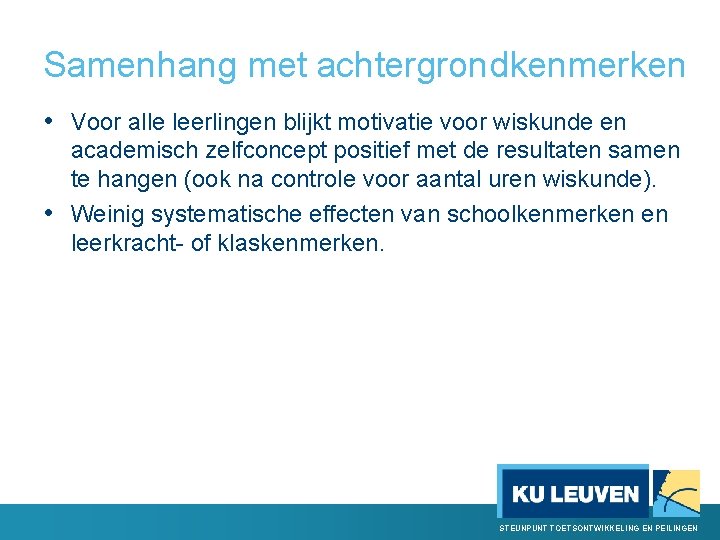 Samenhang met achtergrondkenmerken

• Voor alle leerlingen blijkt motivatie voor wiskunde en academisch zelfconcept positief met de resultaten samen te hangen (ook na controle voor aantal uren wiskunde).

• Weinig systematische effecten van schoolkenmerken en leerkracht- of klaskenmerken.

KU LEUVEN

STEUNPUNT TOETSONTWIKKELING EN PEILINGEN